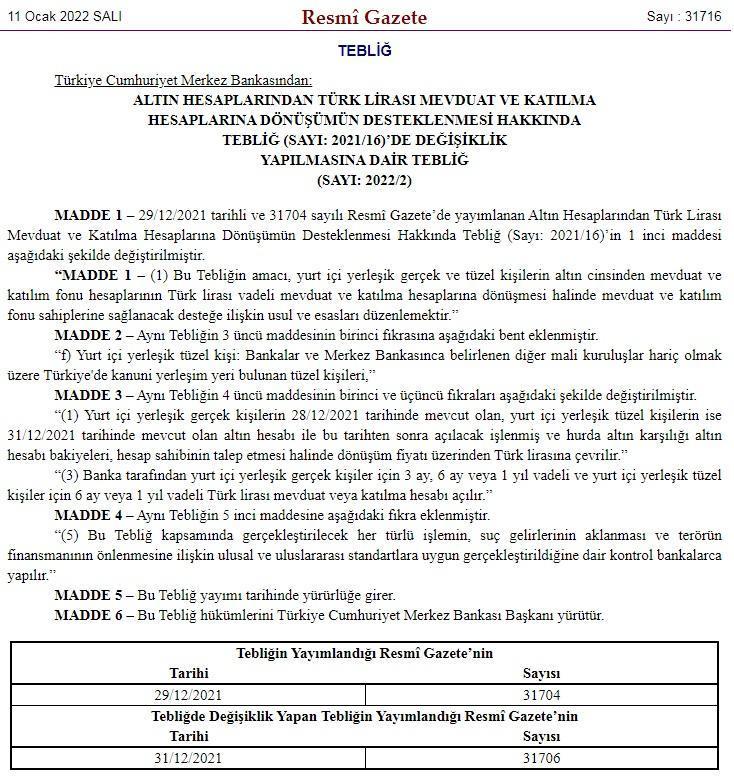 11 Ocak 2022 SALI

Resmî Gazete

Sayı : 31716

TEBLİĞ

Türkiye Cumhuriyet Merkez Bankasından:

ALTIN HESAPLARINDAN TÜRK LİRASI MEVDUAT VE KATILMA HESAPLARINA DÖNÜŞÜMÜN DESTEKLENMESİ HAKKINDA TEBLİĞ (SAYI: 2021/16)'DE DEĞİŞİKLİK YAPILMASINA DAİR TEBLİĞ (SAYI: 2022/2)

MADDE 1 – 29/12/2021 tarihli ve 31704 sayılı Resmî Gazete'de yayımlanan Altın Hesaplarından Türk Lirası Mevduat ve Katılma Hesaplarına Dönüşümün Desteklenmesi Hakkında Tebliğ (Sayı: 2021/16)'in 1 inci maddesi aşağıdaki şekilde değiştirilmiştir.

"MADDE 1 – (1) Bu Tebliğin amacı, yurt içi yerleşik gerçek ve tüzel kişilerin altın cinsinden mevduat ve katılım fonu hesaplarının Türk lirası vadeli mevduat ve katılma hesaplarına dönüşmesi halinde mevduat ve katılım fonu sahiplerine sağlanacak desteğe ilişkin usul ve esasları düzenlemektir."

MADDE 2 – Aynı Tebliğin 3 üncü maddesinin birinci fıkrasına aşağıdaki bent eklenmiştir.

"f) Yurt içi yerleşik tüzel kişi: Bankalar ve Merkez Bankasınca belirlenen diğer mali kuruluşlar hariç olmak üzere Türkiye'de kanuni yerleşim yeri bulunan tüzel kişileri,"

MADDE 3 – Aynı Tebliğin 4 üncü maddesinin birinci ve üçüncü fıkraları aşağıdaki şekilde değiştirilmiştir.

"(1) Yurt içi yerleşik gerçek kişilerin 28/12/2021 tarihinde mevcut olan, yurt içi yerleşik tüzel kişilerin ise 31/12/2021 tarihinde mevcut olan altın hesabı ile bu tarihten sonra açılacak işlenmiş ve hurda altın karşılığı altın hesabı bakiyeleri, hesap sahibinin talep etmesi halinde dönüşüm fiyatı üzerinden Türk lirasına çevrilir."

"(3) Banka tarafından yurt içi yerleşik gerçek kişiler için 3 ay, 6 ay veya 1 yıl vadeli ve yurt içi yerleşik tüzel kişiler için 6 ay veya 1 yıl vadeli Türk lirası mevduat veya katılma hesabı açılır."

MADDE 4 – Aynı Tebliğin 5 inci maddesine aşağıdaki fıkra eklenmiştir.

"(5) Bu Tebliğ kapsamında gerçekleştirilecek her türlü işlemin, suç gelirlerinin aklanması ve terörün finansmanının önlenmesine ilişkin ulusal ve uluslararası standartlara uygun gerçekleştirildiğine dair kontrol bankalarca yapılır."

MADDE 5 – Bu Tebliğ yayımı tarihinde yürürlüğe girer.

MADDE 6 – Bu Tebliğ hükümlerini Türkiye Cumhuriyet Merkez Bankası Başkanı yürütür.

| Tebliğin Yayımlandığı Resmî Gazete'nin | |
|---|---|
| Tarihi | Sayısı |
| 29/12/2021 | 31704 |
| Tebliğde Değişiklik Yapan Tebliğin Yayımlandığı Resmî Gazete'nin | |
| Tarihi | Sayısı |
| 31/12/2021 | 31706 |